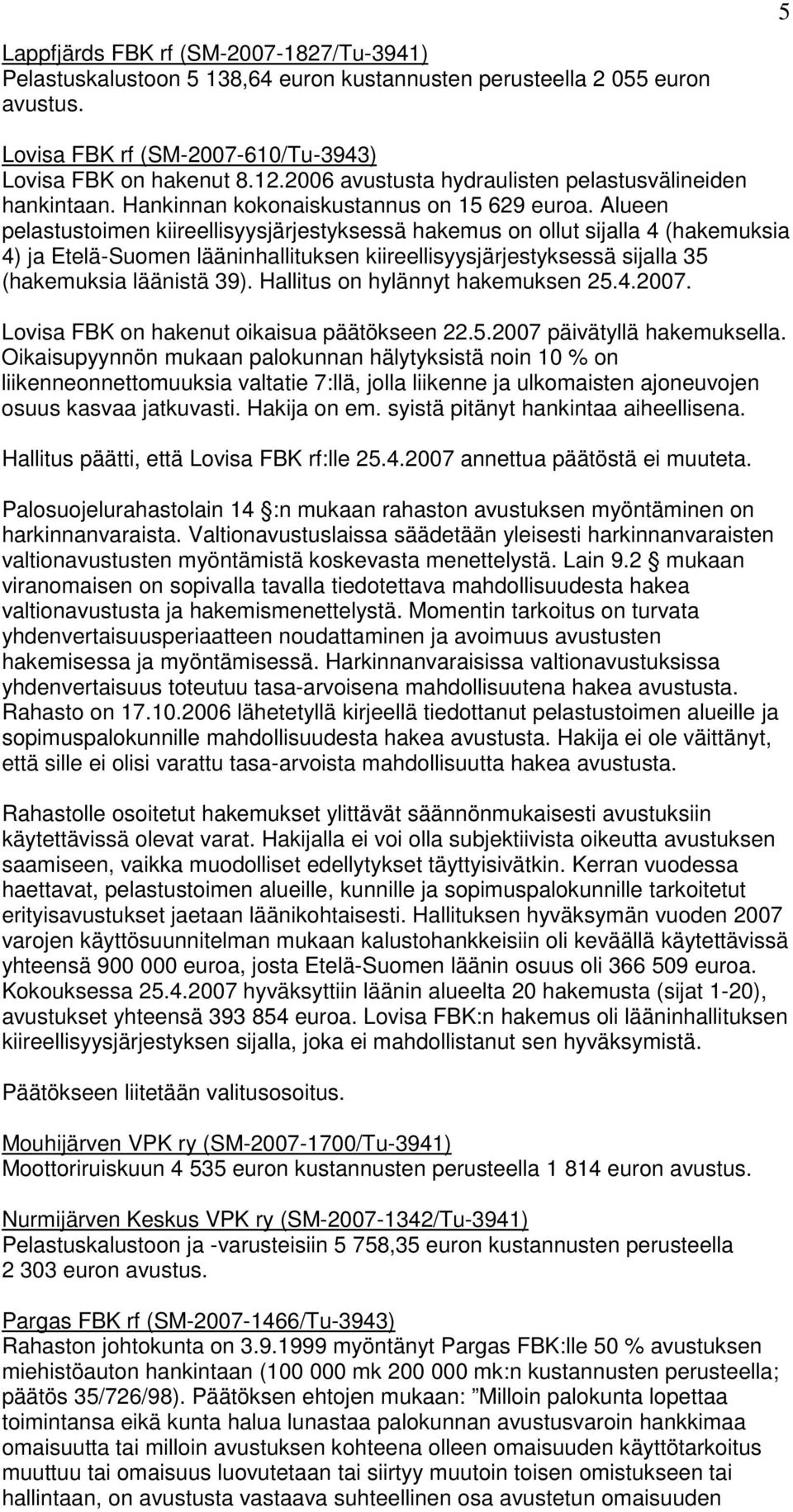 5

Lappfjärds FBK rf (SM-2007-1827/Tu-3941)
Pelastuskalustoon 5 138,64 euron kustannusten perusteella 2 055 euron avustus.

Lovisa FBK rf (SM-2007-610/Tu-3943)
Lovisa FBK on hakenut 8.12.2006 avustusta hydraulisten pelastusvälineiden hankintaan. Hankinnan kokonaiskustannus on 15 629 euroa. Alueen pelastustoimen kiireellisyysjärjestyksessä hakemus on ollut sijalla 4 (hakemuksia 4) ja Etelä-Suomen lääninhallituksen kiireellisyysjärjestyksessä sijalla 35 (hakemuksia läänistä 39). Hallitus on hylännyt hakemuksen 25.4.2007.

Lovisa FBK on hakenut oikaisua päätökseen 22.5.2007 päivätyllä hakemuksella. Oikaisupyynnön mukaan palokunnan hälytyksistä noin 10 % on liikenneonnettomuuksia valtatie 7:llä, jolla liikenne ja ulkomaisten ajoneuvojen osuus kasvaa jatkuvasti. Hakija on em. syistä pitänyt hankintaa aiheellisena.

Hallitus päätti, että Lovisa FBK rf:lle 25.4.2007 annettua päätöstä ei muuteta.

Palosuojelurahastolain 14 §:n mukaan rahaston avustuksen myöntäminen on harkinnanvaraista. Valtionavustuslaissa säädetään yleisesti harkinnanvaraisten valtionavustusten myöntämistä koskevasta menettelystä. Lain 9.2 § mukaan viranomaisen on sopivalla tavalla tiedotettava mahdollisuudesta hakea valtionavustusta ja hakemismenettelystä. Momentin tarkoitus on turvata yhdenvertaisuusperiaatteen noudattaminen ja avoimuus avustusten hakemisessa ja myöntämisessä. Harkinnanvaraisissa valtionavustuksissa yhdenvertaisuus toteutuu tasa-arvoisena mahdollisuutena hakea avustusta. Rahasto on 17.10.2006 lähetetyllä kirjeellä tiedottanut pelastustoimen alueille ja sopimuspalokunnille mahdollisuudesta hakea avustusta. Hakija ei ole väittänyt, että sille ei olisi varattu tasa-arvoista mahdollisuutta hakea avustusta.

Rahastolle osoitetut hakemukset ylittävät säännönmukaisesti avustuksiin käytettävissä olevat varat. Hakijalla ei voi olla subjektiivista oikeutta avustuksen saamiseen, vaikka muodolliset edellytykset täyttyisivätkin. Kerran vuodessa haettavat, pelastustoimen alueille, kunnille ja sopimuspalokunnille tarkoitetut erityisavustukset jaetaan läänikohtaisesti. Hallituksen hyväksymän vuoden 2007 varojen käyttösuunnitelman mukaan kalustohankkeisiin oli keväällä käytettävissä yhteensä 900 000 euroa, josta Etelä-Suomen läänin osuus oli 366 509 euroa. Kokouksessa 25.4.2007 hyväksyttiin läänin alueelta 20 hakemusta (sijat 1-20), avustukset yhteensä 393 854 euroa. Lovisa FBK:n hakemus oli lääninhallituksen kiireellisyysjärjestyksen sijalla, joka ei mahdollistanut sen hyväksymistä.

Päätökseen liitetään valitusosoitus.

Mouhijärven VPK ry (SM-2007-1700/Tu-3941)
Moottoriruiskuun 4 535 euron kustannusten perusteella 1 814 euron avustus.

Nurmijärven Keskus VPK ry (SM-2007-1342/Tu-3941)
Pelastuskalustoon ja -varusteisiin 5 758,35 euron kustannusten perusteella 2 303 euron avustus.

Pargas FBK rf (SM-2007-1466/Tu-3943)
Rahaston johtokunta on 3.9.1999 myöntänyt Pargas FBK:lle 50 % avustuksen miehistöauton hankintaan (100 000 mk 200 000 mk:n kustannusten perusteella; päätös 35/726/98). Päätöksen ehtojen mukaan: ”Milloin palokunta lopettaa toimintansa eikä kunta halua lunastaa palokunnan avustusvaroin hankkimaa omaisuutta tai milloin avustuksen kohteena olleen omaisuuden käyttötarkoitus muuttuu tai omaisuus luovutetaan tai siirtyy muutoin toisen omistukseen tai hallintaan, on avustusta vastaava suhteellinen osa avustetun omaisuuden